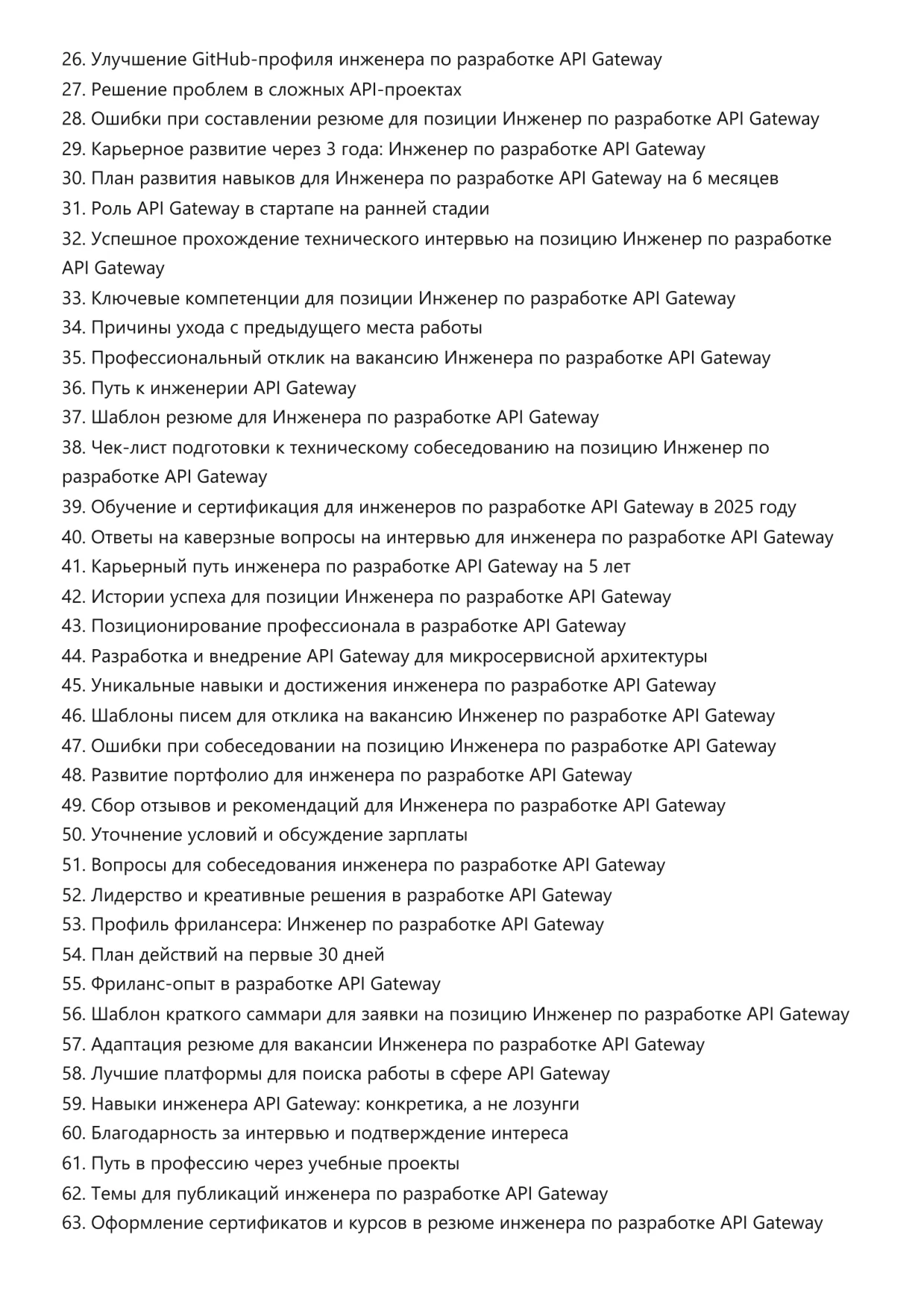 26. Улучшение GitHub-профиля инженера по разработке API Gateway
27. Решение проблем в сложных API-проектах
28. Ошибки при составлении резюме для позиции Инженер по разработке API Gateway
29. Карьерное развитие через 3 года: Инженер по разработке API Gateway
30. План развития навыков для Инженера по разработке API Gateway на 6 месяцев
31. Роль API Gateway в стартапе на ранней стадии
32. Успешное прохождение технического интервью на позицию Инженер по разработке API Gateway
33. Ключевые компетенции для позиции Инженер по разработке API Gateway
34. Причины ухода с предыдущего места работы
35. Профессиональный отклик на вакансию Инженера по разработке API Gateway
36. Путь к инженерии API Gateway
37. Шаблон резюме для Инженера по разработке API Gateway
38. Чек-лист подготовки к техническому собеседованию на позицию Инженер по разработке API Gateway
39. Обучение и сертификация для инженеров по разработке API Gateway в 2025 году
40. Ответы на каверзные вопросы на интервью для инженера по разработке API Gateway
41. Карьерный путь инженера по разработке API Gateway на 5 лет
42. Истории успеха для позиции Инженера по разработке API Gateway
43. Позиционирование профессионала в разработке API Gateway
44. Разработка и внедрение API Gateway для микросервисной архитектуры
45. Уникальные навыки и достижения инженера по разработке API Gateway
46. Шаблоны писем для отклика на вакансию Инженер по разработке API Gateway
47. Ошибки при собеседовании на позицию Инженера по разработке API Gateway
48. Развитие портфолио для инженера по разработке API Gateway
49. Сбор отзывов и рекомендаций для Инженера по разработке API Gateway
50. Уточнение условий и обсуждение зарплаты
51. Вопросы для собеседования инженера по разработке API Gateway
52. Лидерство и креативные решения в разработке API Gateway
53. Профиль фрилансера: Инженер по разработке API Gateway
54. План действий на первые 30 дней
55. Фриланс-опыт в разработке API Gateway
56. Шаблон краткого саммари для заявки на позицию Инженер по разработке API Gateway
57. Адаптация резюме для вакансии Инженера по разработке API Gateway
58. Лучшие платформы для поиска работы в сфере API Gateway
59. Навыки инженера API Gateway: конкретика, а не лозунги
60. Благодарность за интервью и подтверждение интереса
61. Путь в профессию через учебные проекты
62. Темы для публикаций инженера по разработке API Gateway
63. Оформление сертификатов и курсов в резюме инженера по разработке API Gateway